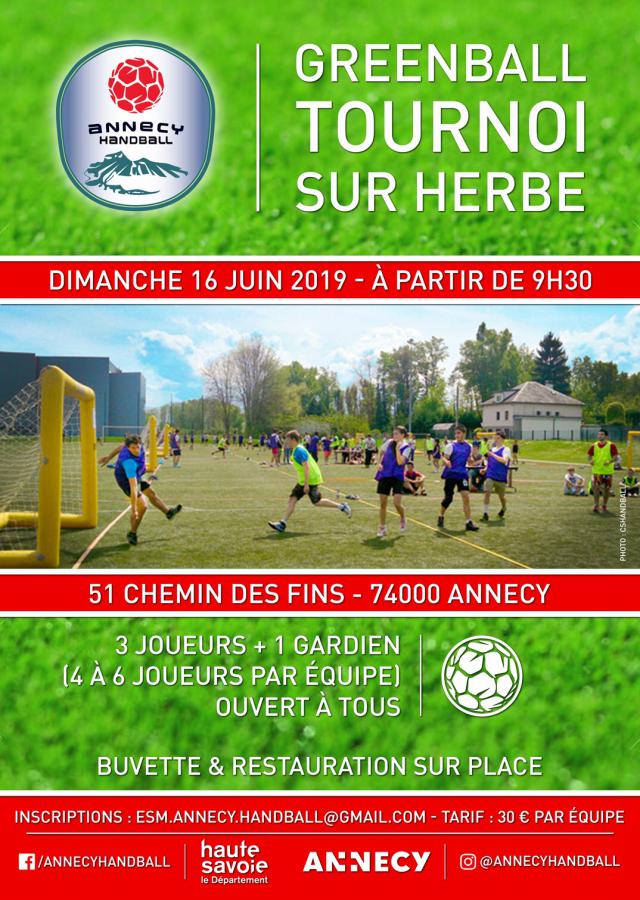 ANNECY HANDBALL

GREENBALL
TOURNOI
SUR HERBE

DIMANCHE 16 JUIN 2019 - À PARTIR DE 9H30

PHOTO : CSHANDBALL

51 CHEMIN DES FINS - 74000 ANNECY

3 JOUEURS + 1 GARDIEN
(4 À 6 JOUEURS PAR ÉQUIPE)
OUVERT À TOUS

BUVETTE & RESTAURATION SUR PLACE

INSCRIPTIONS : ESM.ANNECY.HANDBALL@GMAIL.COM - TARIF : 30 € PAR ÉQUIPE

/ANNECYHANDBALL

haute savoie le Département

ANNECY

@ANNECYHANDBALL